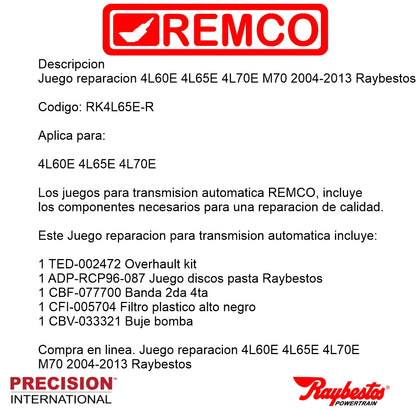 REMCO

Descripcion
Juego reparacion 4L60E 4L65E 4L70E M70 2004-2013 Raybestos

Codigo: RK4L65E-R

Aplica para:

4L60E 4L65E 4L70E

Los juegos para transmision automatica REMCO, incluye los componentes necesarios para una reparacion de calidad.

Este Juego reparacion para transmision automatica incluye:

1 TED-002472 Overhault kit
1 ADP-RCP96-087 Juego discos pasta Raybestos
1 CBF-077700 Banda 2da 4ta
1 CFI-005704 Filtro plastico alto negro
1 CBV-033321 Buje bomba

Compra en linea. Juego reparacion 4L60E 4L65E 4L70E M70 2004-2013 Raybestos

PRECISION INTERNATIONAL

Raybestos POWERTRAIN